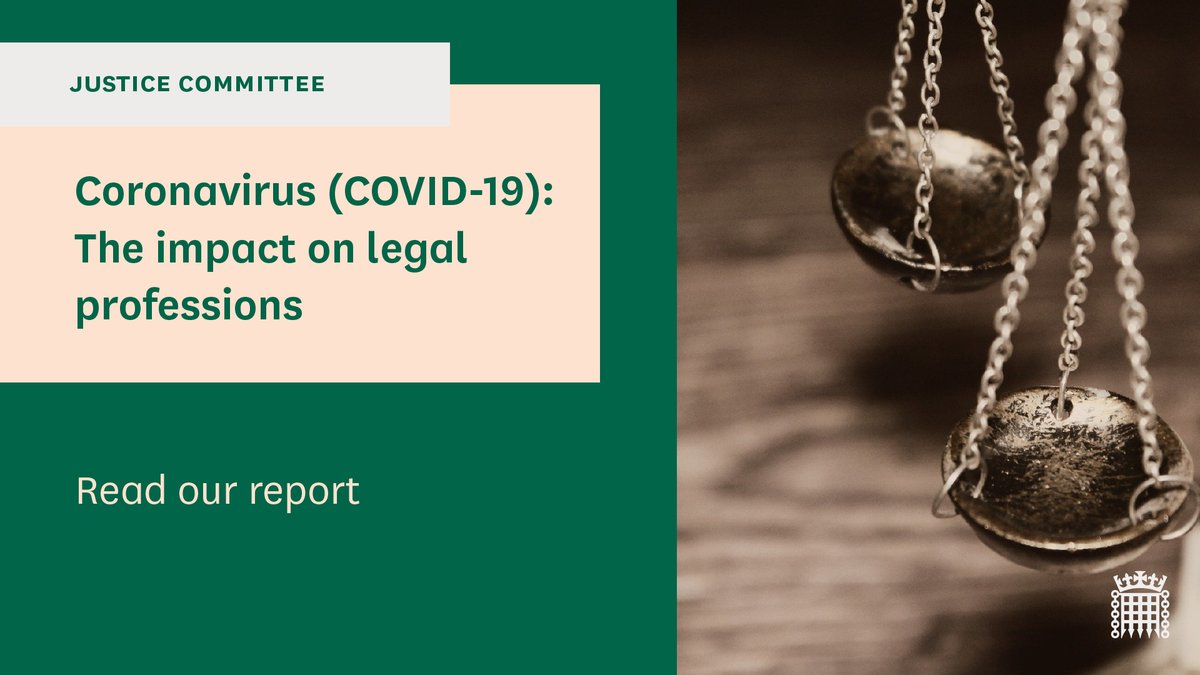 JUSTICE COMMITTEE

Coronavirus (COVID-19): The impact on legal professions

Read our report